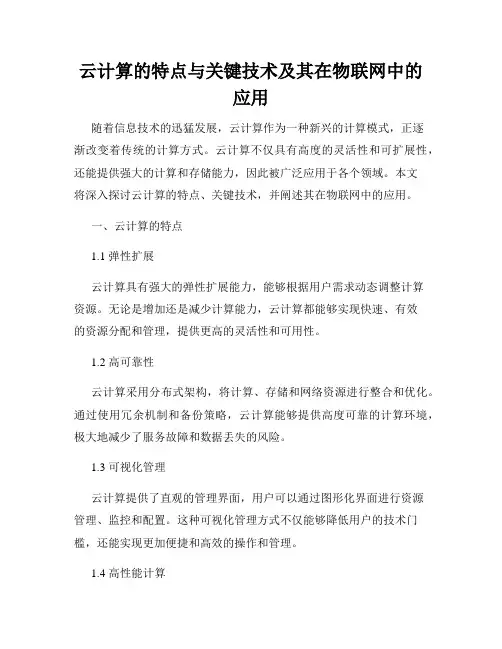 云计算的特点与关键技术及其在物联网中的应用

随着信息技术的迅猛发展，云计算作为一种新兴的计算模式，正逐渐改变着传统的计算方式。云计算不仅具有高度的灵活性和可扩展性，还能提供强大的计算和存储能力，因此被广泛应用于各个领域。本文将深入探讨云计算的特点、关键技术，并阐述其在物联网中的应用。

一、云计算的特点

1.1 弹性扩展

云计算具有强大的弹性扩展能力，能够根据用户需求动态调整计算资源。无论是增加还是减少计算能力，云计算都能够实现快速、有效的资源分配和管理，提供更高的灵活性和可用性。

1.2 高可靠性

云计算采用分布式架构，将计算、存储和网络资源进行整合和优化。通过使用冗余机制和备份策略，云计算能够提供高度可靠的计算环境，极大地减少了服务故障和数据丢失的风险。

1.3 可视化管理

云计算提供了直观的管理界面，用户可以通过图形化界面进行资源管理、监控和配置。这种可视化管理方式不仅能够降低用户的技术门槛，还能实现更加便捷和高效的操作和管理。

1.4 高性能计算